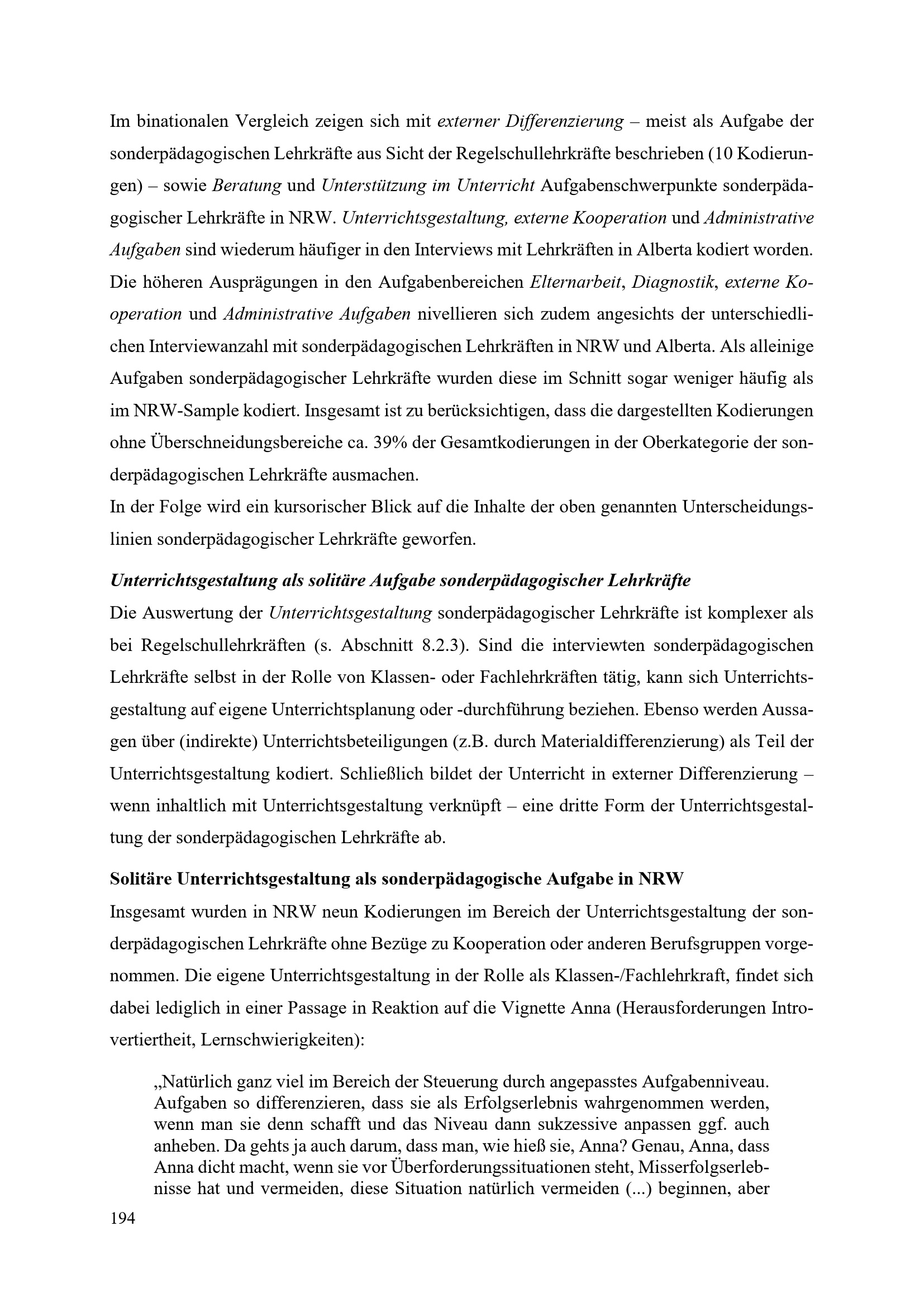 Im binationalen Vergleich zeigen sich mit externer Differenzierung – meist als Aufgabe der sonderpädagogischen Lehrkräfte aus Sicht der Regelschullehrkräfte beschrieben (10 Kodierungen) – sowie Beratung und Unterstützung im Unterricht Aufgabenschwerpunkte sonderpädagogischer Lehrkräfte in NRW. Unterrichtsgestaltung, externe Kooperation und Administrative Aufgaben sind wiederum häufiger in den Interviews mit Lehrkräften in Alberta kodiert worden. Die höheren Ausprägungen in den Aufgabenbereichen Elternarbeit, Diagnostik, externe Kooperation und Administrative Aufgaben nivellieren sich zudem angesichts der unterschiedlichen Interviewanzahl mit sonderpädagogischen Lehrkräften in NRW und Alberta. Als alleinige Aufgaben sonderpädagogischer Lehrkräfte wurden diese im Schnitt sogar weniger häufig als im NRW-Sample kodiert. Insgesamt ist zu berücksichtigen, dass die dargestellten Kodierungen ohne Überschneidungsbereiche ca. 39% der Gesamtkodierungen in der Oberkategorie der sonderpädagogischen Lehrkräfte ausmachen.
In der Folge wird ein kursorischer Blick auf die Inhalte der oben genannten Unterscheidungslinien sonderpädagogischer Lehrkräfte geworfen.

Unterrichtsgestaltung als solitäre Aufgabe sonderpädagogischer Lehrkräfte
Die Auswertung der Unterrichtsgestaltung sonderpädagogischer Lehrkräfte ist komplexer als bei Regelschullehrkräften (s. Abschnitt 8.2.3). Sind die interviewten sonderpädagogischen Lehrkräfte selbst in der Rolle von Klassen- oder Fachlehrkräften tätig, kann sich Unterrichtsgestaltung auf eigene Unterrichtsplanung oder -durchführung beziehen. Ebenso werden Aussagen über (indirekte) Unterrichtsbeteiligungen (z.B. durch Materialdifferenzierung) als Teil der Unterrichtsgestaltung kodiert. Schließlich bildet der Unterricht in externer Differenzierung – wenn inhaltlich mit Unterrichtsgestaltung verknüpft – eine dritte Form der Unterrichtsgestaltung der sonderpädagogischen Lehrkräfte ab.

Solitäre Unterrichtsgestaltung als sonderpädagogische Aufgabe in NRW
Insgesamt wurden in NRW neun Kodierungen im Bereich der Unterrichtsgestaltung der sonderpädagogischen Lehrkräfte ohne Bezüge zu Kooperation oder anderen Berufsgruppen vorgenommen. Die eigene Unterrichtsgestaltung in der Rolle als Klassen-/Fachlehrkraft, findet sich dabei lediglich in einer Passage in Reaktion auf die Vignette Anna (Herausforderungen Introvertiertheit, Lernschwierigkeiten):

„Natürlich ganz viel im Bereich der Steuerung durch angepasstes Aufgabenniveau. Aufgaben so differenzieren, dass sie als Erfolgserlebnis wahrgenommen werden, wenn man sie denn schafft und das Niveau dann sukzessive anpassen ggf. auch anheben. Da gehts ja auch darum, dass man, wie hieß sie, Anna? Genau, Anna, dass Anna dicht macht, wenn sie vor Überforderungssituationen steht, Misserfolgserlebnisse hat und vermeiden, diese Situation natürlich vermeiden (...) beginnen, aber

194